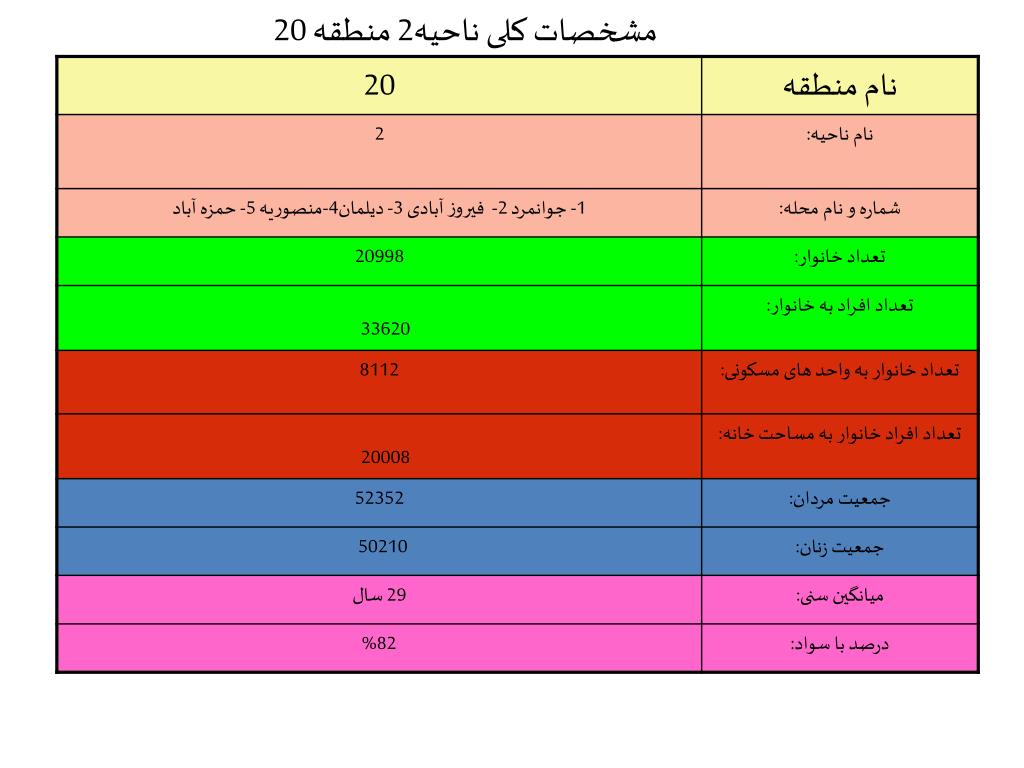 مشخصات کلی ناحیه2 منطقه 20

| نام منطقه | 20 |
|---|---|
| نام ناحیه: | 2 |
| شماره و نام محله: | 1- جوانمرد 2- فیروز آبادی 3- دیلمان4-منصوریه 5- حمزه آباد |
| تعداد خانوار: | 20998 |
| تعداد افراد به خانوار: | 33620 |
| تعداد خانوار به واحد های مسکونی: | 8112 |
| تعداد افراد خانوار به مساحت خانه: | 20008 |
| جمعیت مردان: | 52352 |
| جمعیت زنان: | 50210 |
| میانگین سنی: | 29 سال |
| درصد با سواد: | %82 |